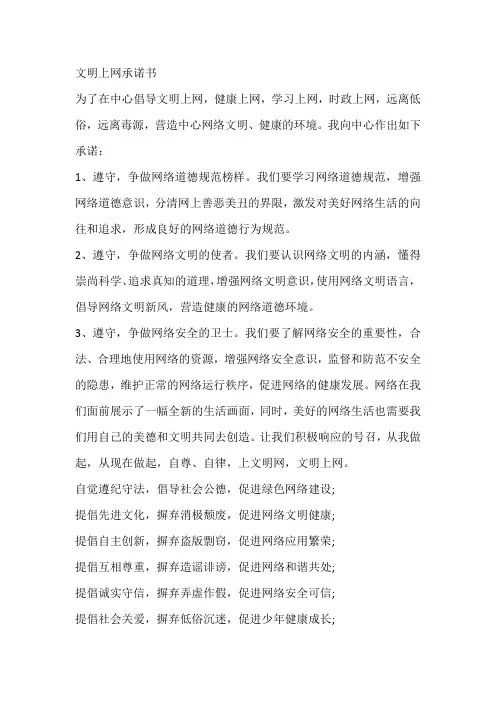 文明上网承诺书

为了在中心倡导文明上网，健康上网，学习上网，时政上网，远离低俗，远离毒源，营造中心网络文明、健康的环境。我向中心作出如下承诺：

1、遵守，争做网络道德规范榜样。我们要学习网络道德规范，增强网络道德意识，分清网上善恶美丑的界限，激发对美好网络生活的向往和追求，形成良好的网络道德行为规范。

2、遵守，争做网络文明的使者。我们要认识网络文明的内涵，懂得崇尚科学、追求真知的道理，增强网络文明意识，使用网络文明语言，倡导网络文明新风，营造健康的网络道德环境。

3、遵守，争做网络安全的卫士。我们要了解网络安全的重要性，合法、合理地使用网络的资源，增强网络安全意识，监督和防范不安全的隐患，维护正常的网络运行秩序，促进网络的健康发展。网络在我们面前展示了一幅全新的生活画面，同时，美好的网络生活也需要我们用自己的美德和文明共同去创造。让我们积极响应的号召，从我做起，从现在做起，自尊、自律，上文明网，文明上网。

自觉遵纪守法，倡导社会公德，促进绿色网络建设;

提倡先进文化，摒弃消极颓废，促进网络文明健康;

提倡自主创新，摒弃盗版剽窃，促进网络应用繁荣;

提倡互相尊重，摒弃造谣诽谤，促进网络和谐共处;

提倡诚实守信，摒弃弄虚作假，促进网络安全可信;

提倡社会关爱，摒弃低俗沉迷，促进少年健康成长;